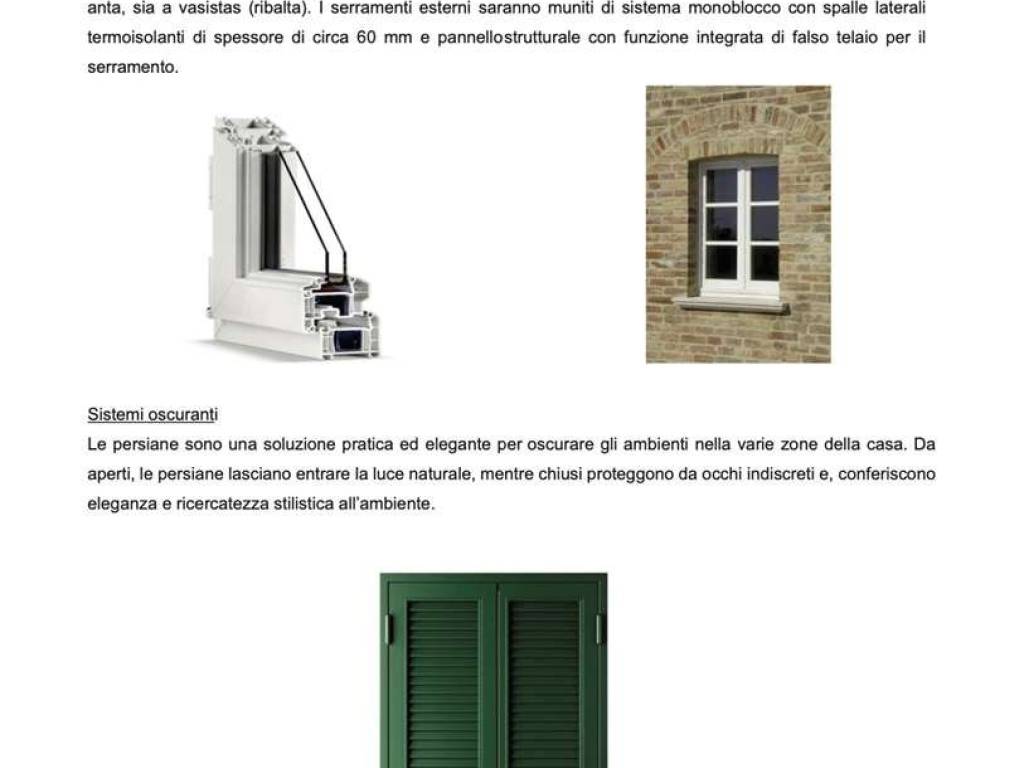 anta, sia a vasistas (ribalta). I serramenti esterni saranno muniti di sistema monoblocco con spalle laterali termoisolanti di spessore di circa 60 mm e pannellostrutturale con funzione integrata di falso telaio per il serramento.

Sistemi oscuranti

Le persiane sono una soluzione pratica ed elegante per oscurare gli ambienti nella varie zone della casa. Da aperti, le persiane lasciano entrare la luce naturale, mentre chiusi proteggono da occhi indiscreti e, conferiscono eleganza e ricercatezza stilistica all'ambiente.